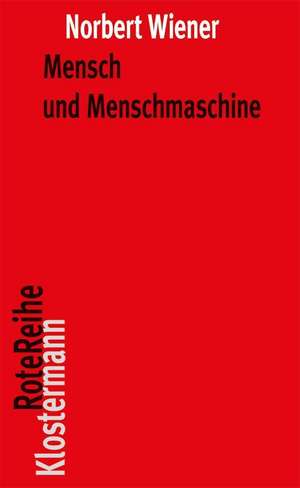 Norbert Wiener
Mensch und Menschmaschine

RoteReihe
Klostermann